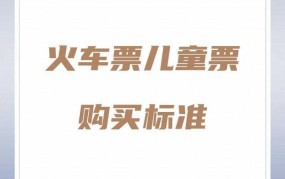 火车票儿童票

购买标准